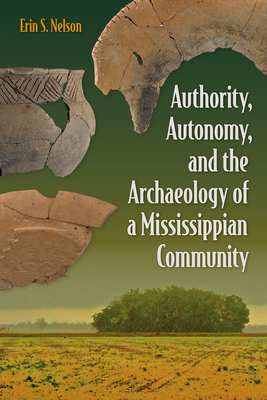 Erin S. Nelson

Authority, Autonomy, and the Archaeology of a Mississippian Community